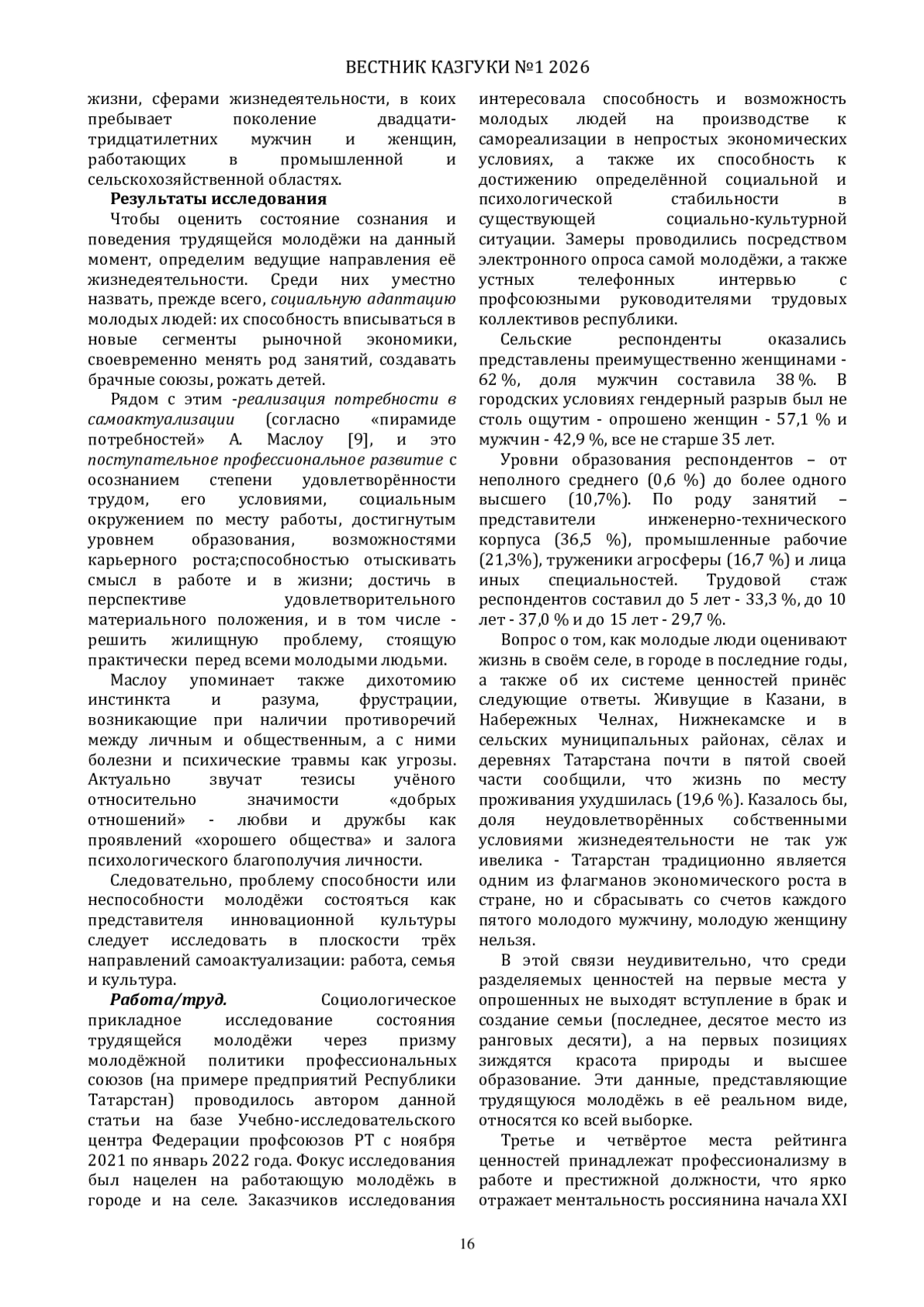 ВЕСТНИК КАЗГУКИ №1 2026

жизни, сферами жизнедеятельности, в коих пребывает поколение двадцати-тридцатилетних мужчин и женщин, работающих в промышленной и сельскохозяйственной областях.

Результаты исследования

Чтобы оценить состояние сознания и поведения трудящейся молодёжи на данный момент, определим ведущие направления её жизнедеятельности. Среди них уместно назвать, прежде всего, социальную адаптацию молодых людей: их способность вписываться в новые сегменты рыночной экономики, своевременно менять род занятий, создавать брачные союзы, рожать детей.

Рядом с этим -реализация потребности в самоактуализации (согласно «пирамиде потребностей» А. Маслоу [9], и это поступательное профессиональное развитие с осознанием степени удовлетворённости трудом, его условиями, социальным окружением по месту работы, достигнутым уровнем образования, возможностями карьерного роста;способностью отыскивать смысл в работе и в жизни; достичь в перспективе удовлетворительного материального положения, и в том числе - решить жилищную проблему, стоящую практически перед всеми молодыми людьми.

Маслоу упоминает также дихотомию инстинкта и разума, фрустрации, возникающие при наличии противоречий между личным и общественным, а с ними болезни и психические травмы как угрозы. Актуально звучат тезисы учёного относительно значимости «добрых отношений» - любви и дружбы как проявлений «хорошего общества» и залога психологического благополучия личности.

Следовательно, проблему способности или неспособности молодёжи состояться как представителя инновационной культуры следует исследовать в плоскости трёх направлений самоактуализации: работа, семья и культура.

Работа/труд. Социологическое прикладное исследование состояния трудящейся молодёжи через призму молодёжной политики профессиональных союзов (на примере предприятий Республики Татарстан) проводилось автором данной статьи на базе Учебно-исследовательского центра Федерации профсоюзов РТ с ноября 2021 по январь 2022 года. Фокус исследования был нацелен на работающую молодёжь в городе и на селе. Заказчиков исследования интересовала способность и возможность молодых людей на производстве к самореализации в непростых экономических условиях, а также их способность к достижению определённой социальной и психологической стабильности в существующей социально-культурной ситуации. Замеры проводились посредством электронного опроса самой молодёжи, а также устных телефонных интервью с профсоюзными руководителями трудовых коллективов республики.

Сельские респонденты оказались представлены преимущественно женщинами - 62 %, доля мужчин составила 38 %. В городских условиях гендерный разрыв был не столь ощутим - опрошено женщин - 57,1 % и мужчин - 42,9 %, все не старше 35 лет.

Уровни образования респондентов – от неполного среднего (0,6 %) до более одного высшего (10,7%). По роду занятий – представители инженерно-технического корпуса (36,5 %), промышленные рабочие (21,3%), труженики агросферы (16,7 %) и лица иных специальностей. Трудовой стаж респондентов составил до 5 лет - 33,3 %, до 10 лет - 37,0 % и до 15 лет - 29,7 %.

Вопрос о том, как молодые люди оценивают жизнь в своём селе, в городе в последние годы, а также об их системе ценностей принёс следующие ответы. Живущие в Казани, в Набережных Челнах, Нижнекамске и в сельских муниципальных районах, сёлах и деревнях Татарстана почти в пятой своей части сообщили, что жизнь по месту проживания ухудшилась (19,6 %). Казалось бы, доля неудовлетворённых собственными условиями жизнедеятельности не так уж ивелика - Татарстан традиционно является одним из флагманов экономического роста в стране, но и сбрасывать со счетов каждого пятого молодого мужчину, молодую женщину нельзя.

В этой связи неудивительно, что среди разделяемых ценностей на первые места у опрошенных не выходят вступление в брак и создание семьи (последнее, десятое место из ранговых десяти), а на первых позициях зиждятся красота природы и высшее образование. Эти данные, представляющие трудящуюся молодёжь в её реальном виде, относятся ко всей выборке.

Третье и четвёртое места рейтинга ценностей принадлежат профессионализму в работе и престижной должности, что ярко отражает ментальность россиянина начала XXI

16